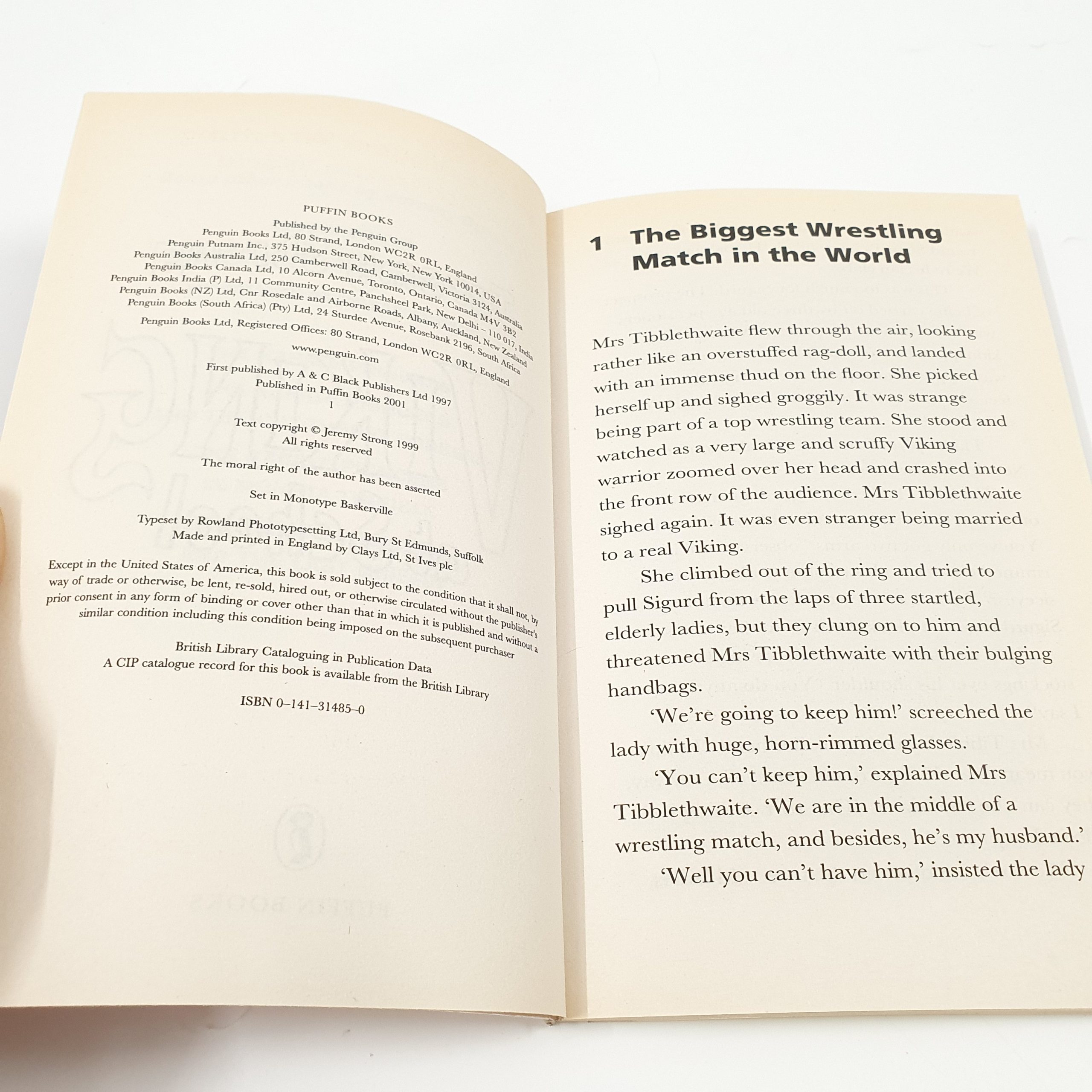 PUFFIN BOOKS

Published by the Penguin Group
Penguin Books Ltd, 80 Strand, London WC2R 0RL, England
Penguin Putnam Inc., 375 Hudson Street, New York, New York 10014, USA
Penguin Books Australia Ltd, 250 Camberwell Road, Camberwell, Victoria 3124, Australia
Penguin Books Canada Ltd, 10 Alcorn Avenue, Toronto, Ontario, Canada M4V 3B2
Penguin Books India (P) Ltd, 11 Community Centre, Panchsheel Park, New Delhi – 110 017, India
Penguin Books (NZ) Ltd, Cnr Rosedale and Airborne Roads, Albany, Auckland, New Zealand
Penguin Books (South Africa) (Pty) Ltd, 24 Sturdee Avenue, Rosebank 2196, South Africa

Penguin Books Ltd, Registered Offices: 80 Strand, London WC2R 0RL, England

www.penguin.com

First published by A & C Black Publishers Ltd 1997
Published in Puffin Books 2001
1

Text copyright © Jeremy Strong 1999
All rights reserved

The moral right of the author has been asserted

Set in Monotype Baskerville

Typeset by Rowland Phototypesetting Ltd, Bury St Edmunds, Suffolk
Made and printed in England by Clays Ltd, St Ives plc

Except in the United States of America, this book is sold subject to the condition that it shall not, by way of trade or otherwise, be lent, re-sold, hired out, or otherwise circulated without the publisher's prior consent in any form of binding or cover other than that in which it is published and without a similar condition including this condition being imposed on the subsequent purchaser

British Library Cataloguing in Publication Data
A CIP catalogue record for this book is available from the British Library

ISBN 0–141–31485–0

1 The Biggest Wrestling Match in the World

Mrs Tibblethwaite flew through the air, looking rather like an overstuffed rag-doll, and landed with an immense thud on the floor. She picked herself up and sighed groggily. It was strange being part of a top wrestling team. She stood and watched as a very large and scruffy Viking warrior zoomed over her head and crashed into the front row of the audience. Mrs Tibblethwaite sighed again. It was even stranger being married to a real Viking.

She climbed out of the ring and tried to pull Sigurd from the laps of three startled, elderly ladies, but they clung on to him and threatened Mrs Tibblethwaite with their bulging handbags.

'We're going to keep him!' screeched the lady with huge, horn-rimmed glasses.

'You can't keep him,' explained Mrs Tibblethwaite. 'We are in the middle of a wrestling match, and besides, he's my husband.'

'Well you can't have him,' insisted the lady